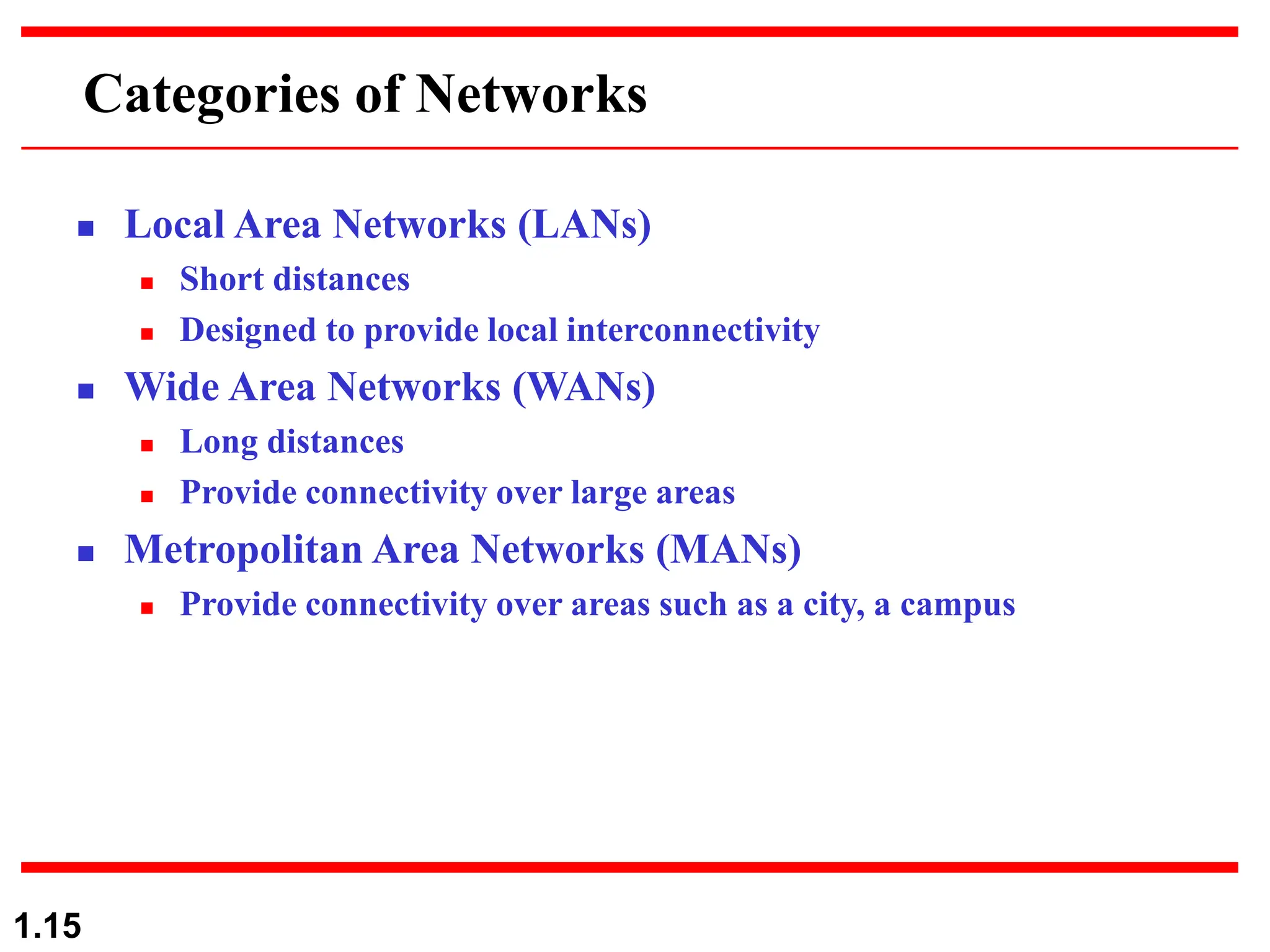 Categories of Networks

- Local Area Networks (LANs)
  - Short distances
  - Designed to provide local interconnectivity
- Wide Area Networks (WANs)
  - Long distances
  - Provide connectivity over large areas
- Metropolitan Area Networks (MANs)
  - Provide connectivity over areas such as a city, a campus

1.15